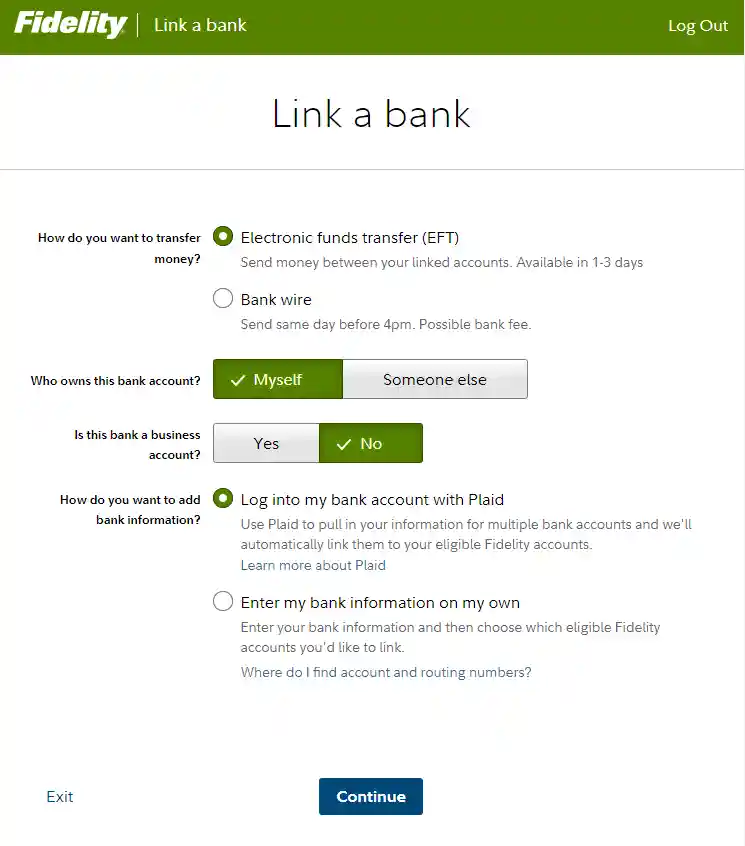 Fidelity | Link a bank

Log Out

Link a bank

How do you want to transfer money?

Electronic funds transfer (EFT)
Send money between your linked accounts. Available in 1-3 days

Bank wire
Send same day before 4pm. Possible bank fee.

Who owns this bank account?

Myself

Someone else

Is this bank a business account?

Yes

No

How do you want to add bank information?

Log into my bank account with Plaid
Use Plaid to pull in your information for multiple bank accounts and we'll automatically link them to your eligible Fidelity accounts.
Learn more about Plaid

Enter my bank information on my own
Enter your bank information and then choose which eligible Fidelity accounts you'd like to link.
Where do I find account and routing numbers?

Exit

Continue